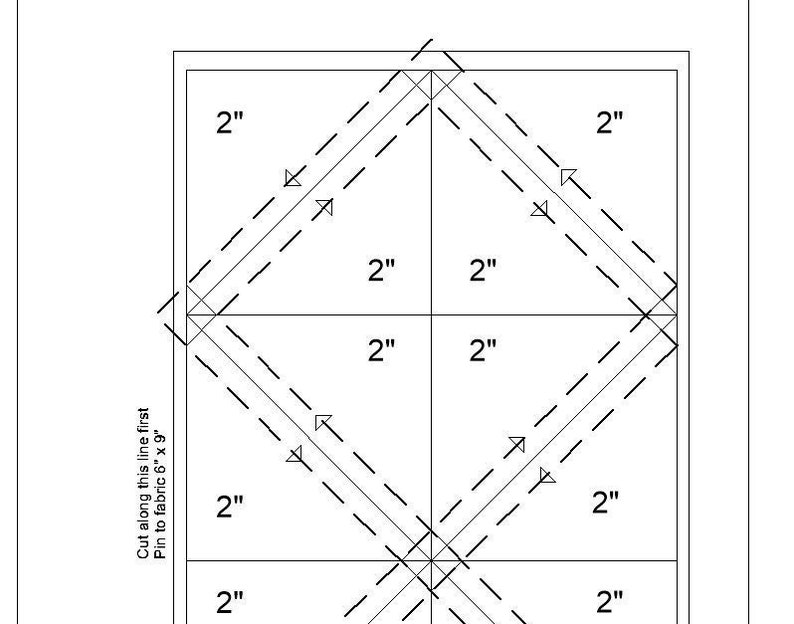 2"
2"
2"
2"
2"
2"
Cut along this line first
Pin to fabric 6" x 9"
2"
2"
2"
2"